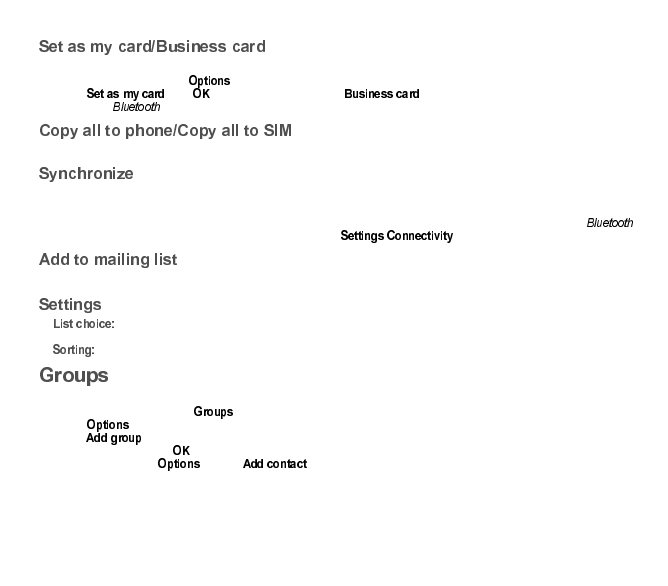 Set as my card/Business card

Options
Set as my card OK Business card
Bluetooth

Copy all to phone/Copy all to SIM

Synchronize

Bluetooth
Settings Connectivity

Add to mailing list

Settings

List choice:

Sorting:

Groups

Groups
Options
Add group
OK
Options Add contact